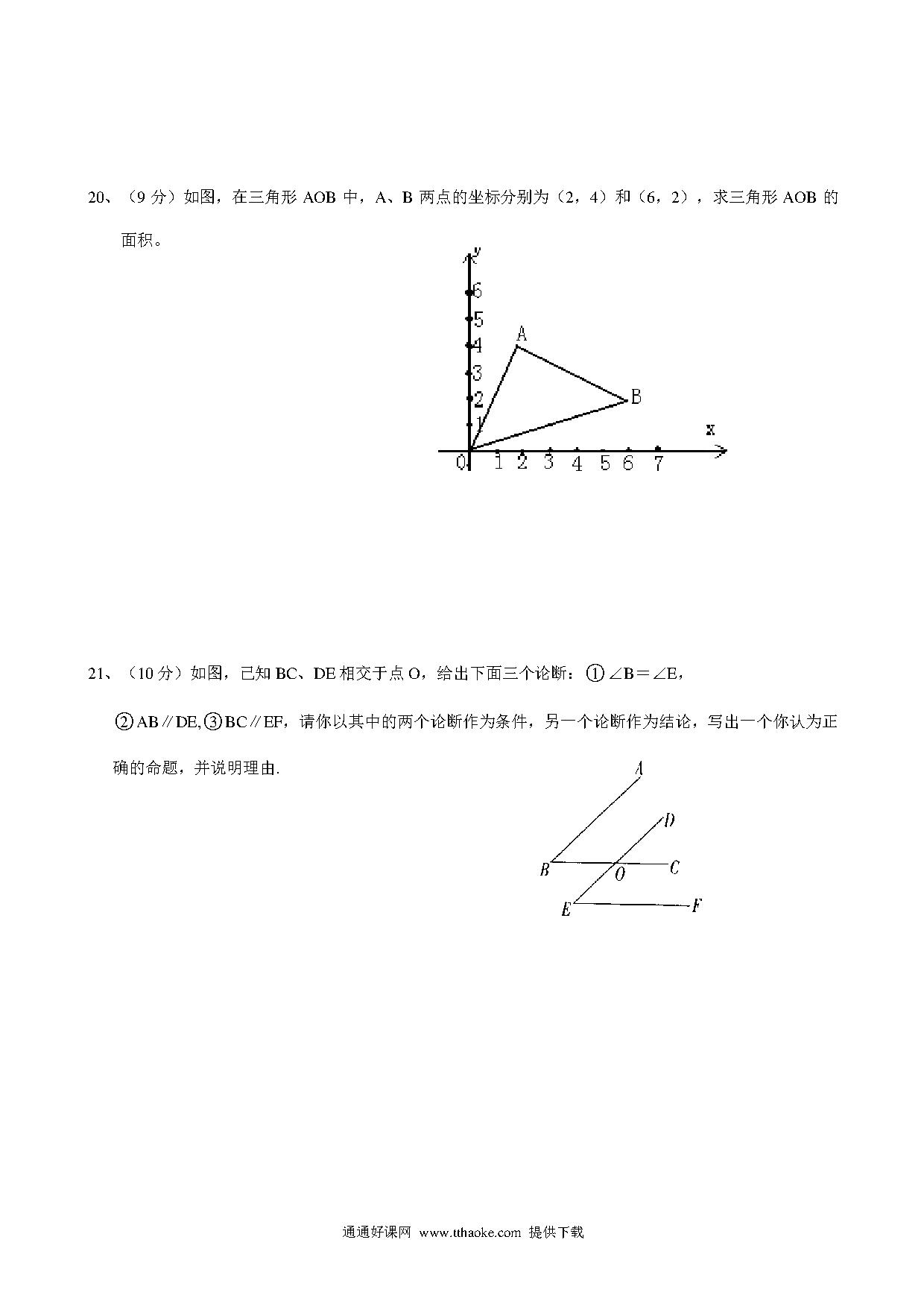 20、（9 分）如图，在三角形 AOB 中，A、B 两点的坐标分别为（2，4）和（6，2），求三角形 AOB 的面积。

y
6
5
4
3
2
1
A
B
x
O 1 2 3 4 5 6 7

21、（10 分）如图，已知 BC、DE 相交于点 O，给出下面三个论断：①∠B＝∠E，②AB∥DE,③BC∥EF，请你以其中的两个论断作为条件，另一个论断作为结论，写出一个你认为正确的命题，并说明理由.

A
D
B
O
C
E
F

通通好课网 www.tthaoke.com 提供下载